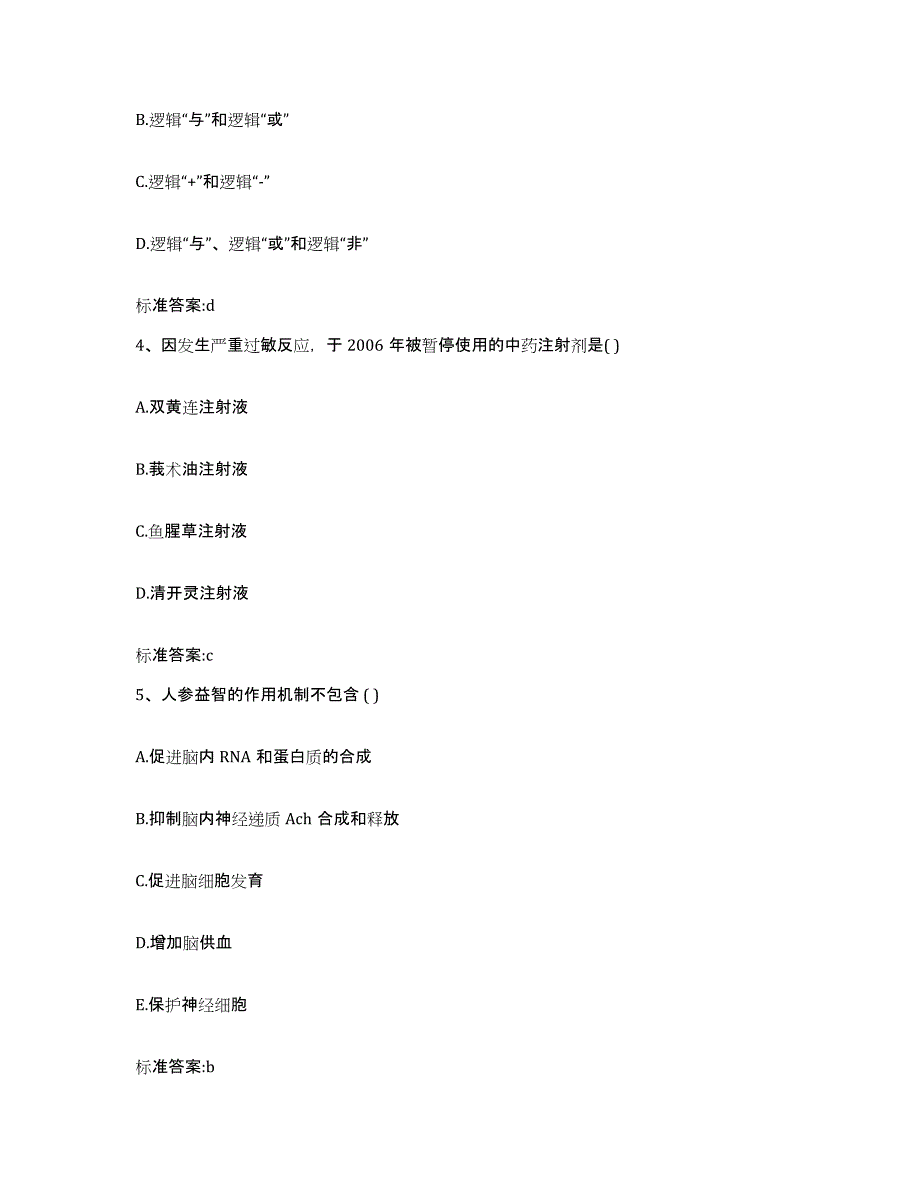 B.逻辑“与”和逻辑“或”

C.逻辑“+”和逻辑“-”

D.逻辑“与”、逻辑“或”和逻辑“非”

标准答案:d

4、因发生严重过敏反应，于 2006 年被暂停使用的中药注射剂是( )

A.双黄连注射液

B.莪术油注射液

C.鱼腥草注射液

D.清开灵注射液

标准答案:c

5、人参益智的作用机制不包含 ( )

A.促进脑内 RNA 和蛋白质的合成

B.抑制脑内神经递质 Ach 合成和释放

C.促进脑细胞发育

D.增加脑供血

E.保护神经细胞

标准答案:b